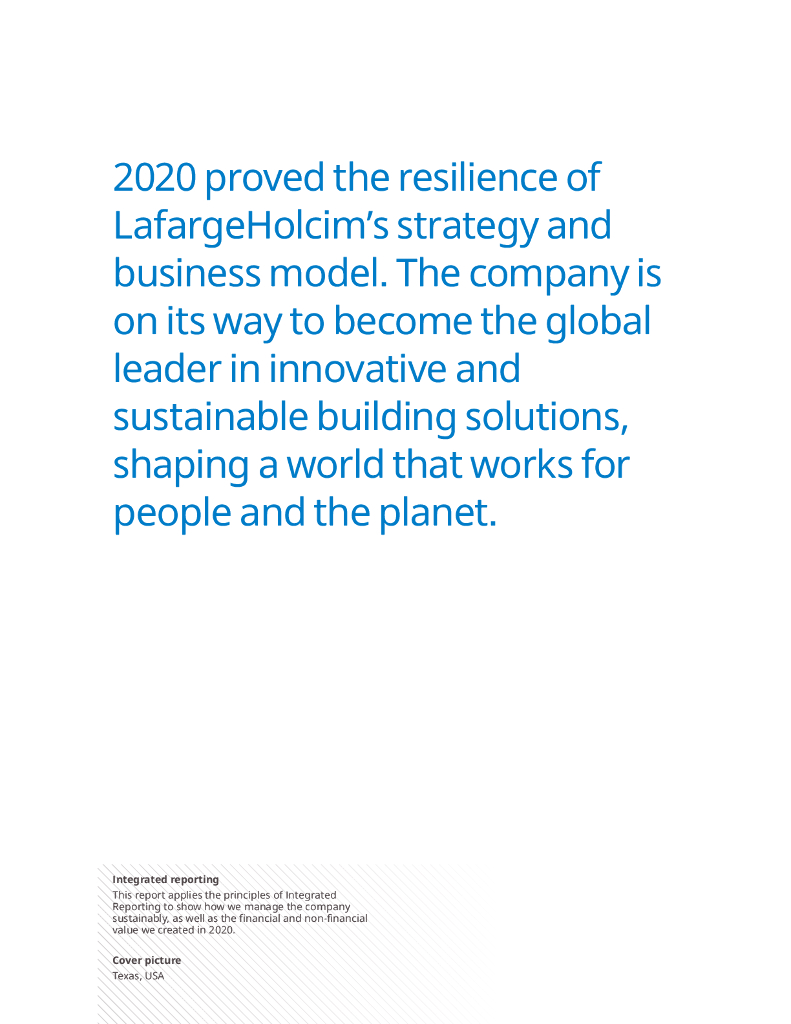 2020 proved the resilience of LafargeHolcim's strategy and business model. The company is on its way to become the global leader in innovative and sustainable building solutions, shaping a world that works for people and the planet.

Integrated reporting
This report applies the principles of Integrated Reporting to show how we manage the company sustainably, as well as the financial and non-financial value we created in 2020.

Cover picture
Texas, USA